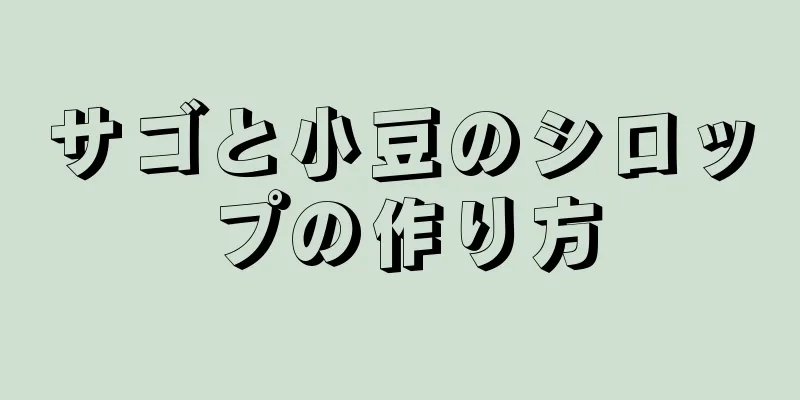 サゴと小豆のシロップの作り方